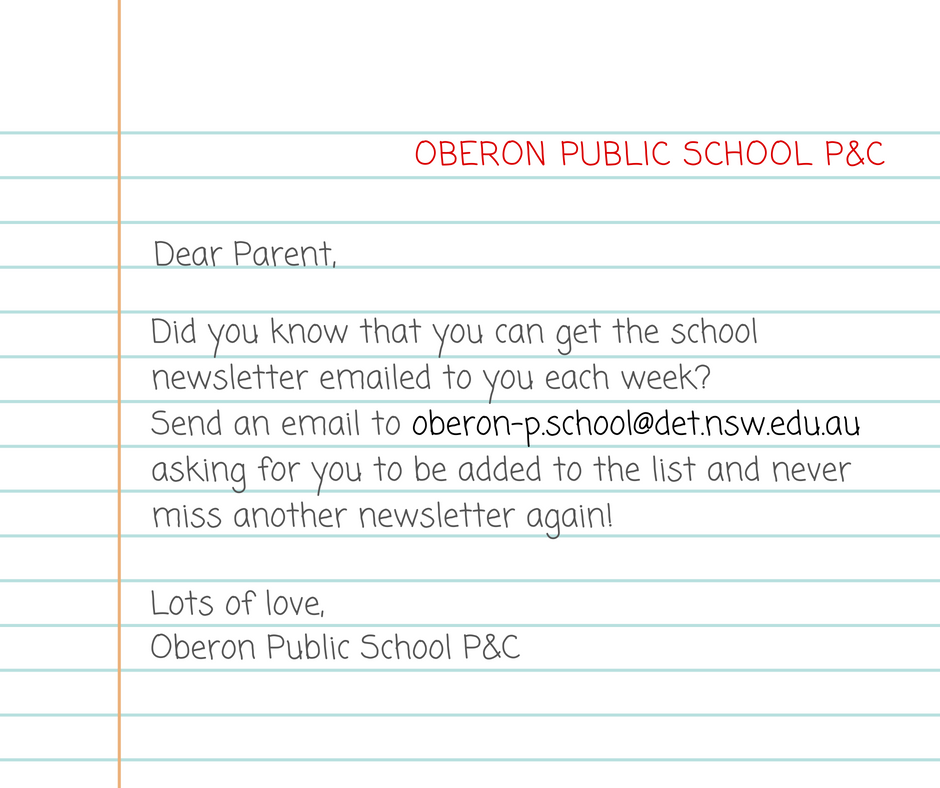 OBERON PUBLIC SCHOOL P&C

Dear Parent,

Did you know that you can get the school newsletter emailed to you each week? Send an email to oberon-p.school@det.nsw.edu.au asking for you to be added to the list and never miss another newsletter again!

Lots of love,
Oberon Public School P&C